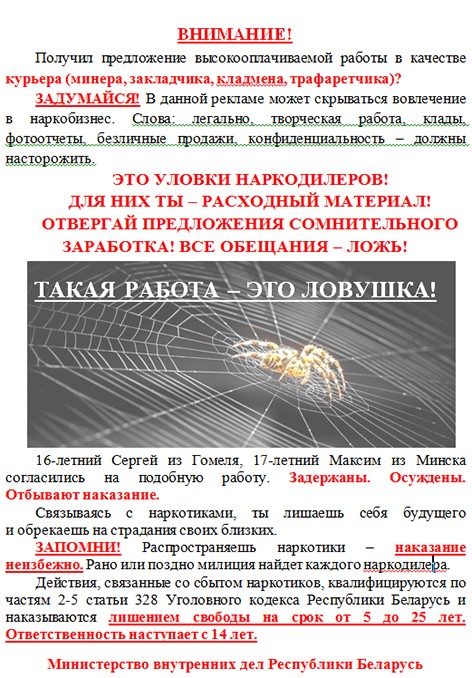 ВНИМАНИЕ!

Получил предложение высокооплачиваемой работы в качестве курьера (минера, закладчика, кладмена, трафаретчика)?

ЗАДУМАЙСЯ! В данной рекламе может скрываться вовлечение в наркобизнес. Слова: легально, творческая работа, клады, фотоотчеты, безличные продажи, конфиденциальность – должны насторожить.

ЭТО УЛОВКИ НАРКОДИЛЕРОВ!
ДЛЯ НИХ ТЫ – РАСХОДНЫЙ МАТЕРИАЛ!
ОТВЕРГАЙ ПРЕДЛОЖЕНИЯ СОМНИТЕЛЬНОГО ЗАРАБОТКА! ВСЕ ОБЕЩАНИЯ – ЛОЖЬ!

ТАКАЯ РАБОТА – ЭТО ЛОВУШКА!

16-летний Сергей из Гомеля, 17-летний Максим из Минска согласились на подобную работу. Задержаны. Осуждены. Отбывают наказание.

Связываясь с наркотиками, ты лишаешь себя будущего и обрекаешь на страдания своих близких.

ЗАПОМНИ! Распространяешь наркотики – наказание неизбежно. Рано или поздно милиция найдет каждого наркодилера.

Действия, связанные со сбытом наркотиков, квалифицируются по частям 2-5 статьи 328 Уголовного кодекса Республики Беларусь и наказываются лишением свободы на срок от 5 до 25 лет. Ответственность наступает с 14 лет.

Министерство внутренних дел Республики Беларусь